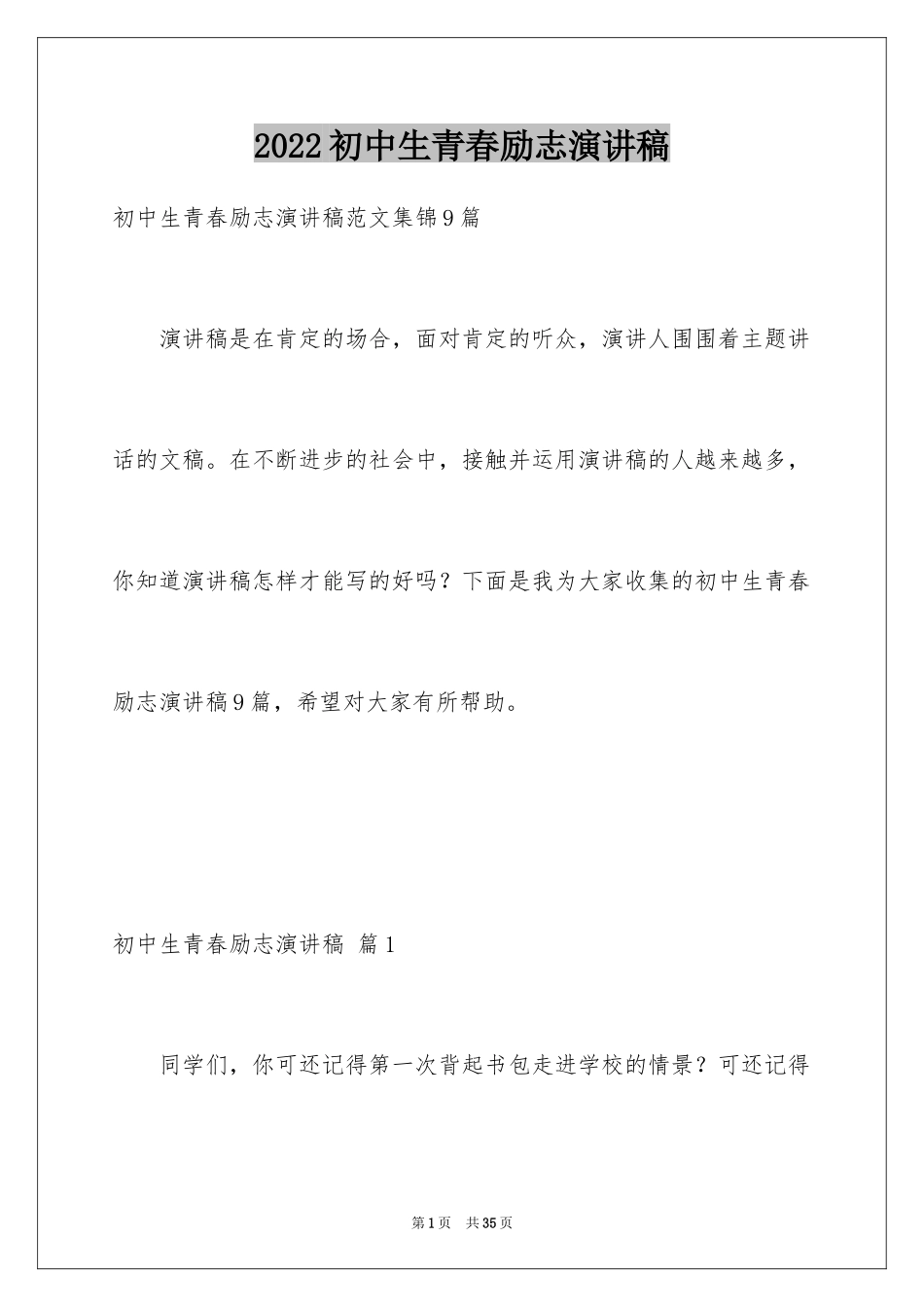 2022初中生青春励志演讲稿

初中生青春励志演讲稿范文集锦9篇

演讲稿是在肯定的场合，面对肯定的听众，演讲人围围着主题讲话的文稿。在不断进步的社会中，接触并运用演讲稿的人越来越多，你知道演讲稿怎样才能写的好吗？下面是我为大家收集的初中生青春励志演讲稿9篇，希望对大家有所帮助。

初中生青春励志演讲稿 篇1

同学们，你可还记得第一次背起书包走进学校的情景？可还记得

第1页 共35页